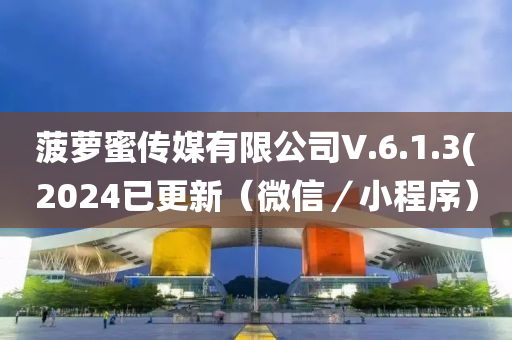 菠萝蜜传媒有限公司V.6.1.3(2024已更新（微信／小程序）